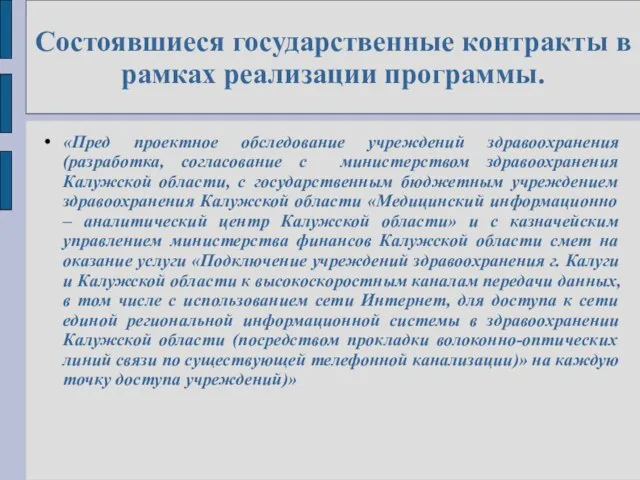 Состоявшиеся государственные контракты в рамках реализации программы.

• «Пред проектное обследование учреждений здравоохранения (разработка, согласование с министерством здравоохранения Калужской области, с государственным бюджетным учреждением здравоохранения Калужской области «Медицинский информационно – аналитический центр Калужской области» и с казначейским управлением министерства финансов Калужской области смет на оказание услуги «Подключение учреждений здравоохранения г. Калуги и Калужской области к высокоскоростным каналам передачи данных, в том числе с использованием сети Интернет, для доступа к сети единой региональной информационной системы в здравоохранении Калужской области (посредством прокладки волоконно-оптических линий связи по существующей телефонной канализации)» на каждую точку доступа учреждений)»